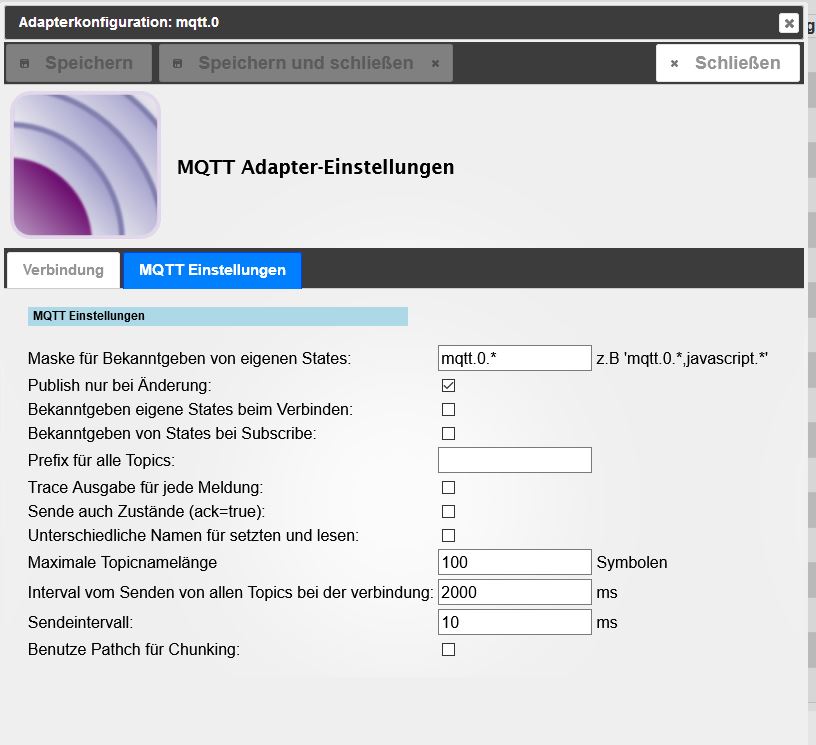 Adapterkonfiguration: mqtt.0

Speichern
Speichern und schließen
Schließen

MQTT Adapter-Einstellungen

Verbindung
MQTT Einstellungen

MQTT Einstellungen

Maske für Bekanntgeben von eigenen States: mqtt.0.* z.B 'mqtt.0.*,javascript.*'
Publish nur bei Änderung:
Bekanntgeben eigene States beim Verbinden:
Bekanntgeben von States bei Subscribe:
Prefix für alle Topics:
Trace Ausgabe für jede Meldung:
Sende auch Zustände (ack=true):
Unterschiedliche Namen für setzten und lesen:
Maximale Topicnamelänge 100 Symbolen
Interval vom Senden von allen Topics bei der verbindung: 2000 ms
Sendeintervall: 10 ms
Benutze Pathch für Chunking: